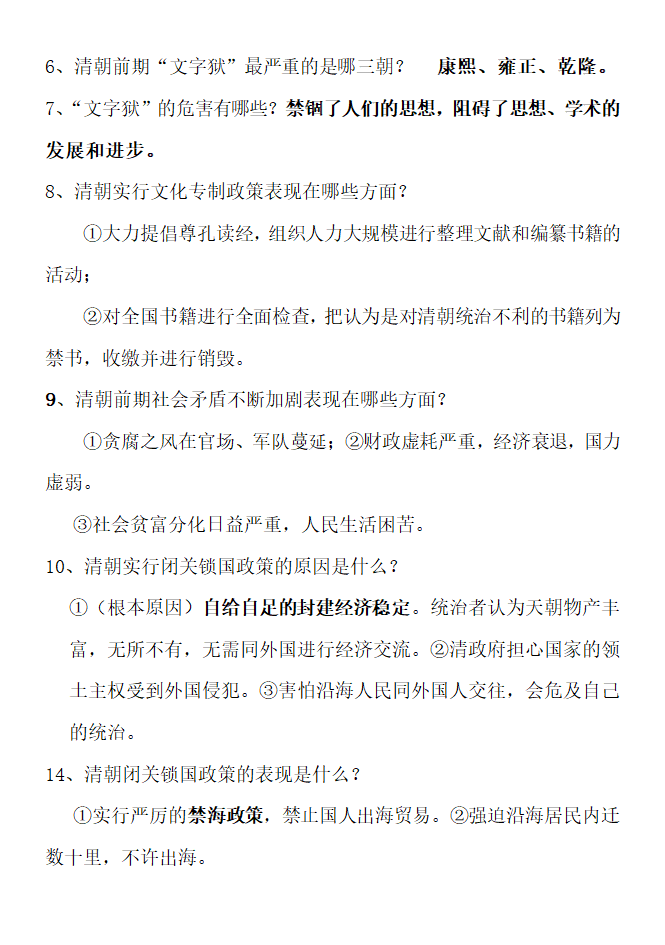 6、清朝前期“文字狱”最严重的是哪三朝？ 康熙、雍正、乾隆。

7、“文字狱”的危害有哪些？禁锢了人们的思想，阻碍了思想、学术的发展和进步。

8、清朝实行文化专制政策表现在哪些方面？

①大力提倡尊孔读经，组织人力大规模进行整理文献和编纂书籍的活动；

②对全国书籍进行全面检查，把认为是对清朝统治不利的书籍列为禁书，收缴并进行销毁。

9、清朝前期社会矛盾不断加剧表现在哪些方面？

①贪腐之风在官场、军队蔓延；②财政虚耗严重，经济衰退，国力虚弱。

③社会贫富分化日益严重，人民生活困苦。

10、清朝实行闭关锁国政策的原因是什么？

①（根本原因）自给自足的封建经济稳定。统治者认为天朝物产丰富，无所不有，无需同外国进行经济交流。②清政府担心国家的领土主权受到外国侵犯。③害怕沿海人民同外国人交往，会危及自己的统治。

14、清朝闭关锁国政策的表现是什么？

①实行严厉的禁海政策，禁止国人出海贸易。②强迫沿海居民内迁数十里，不许出海。